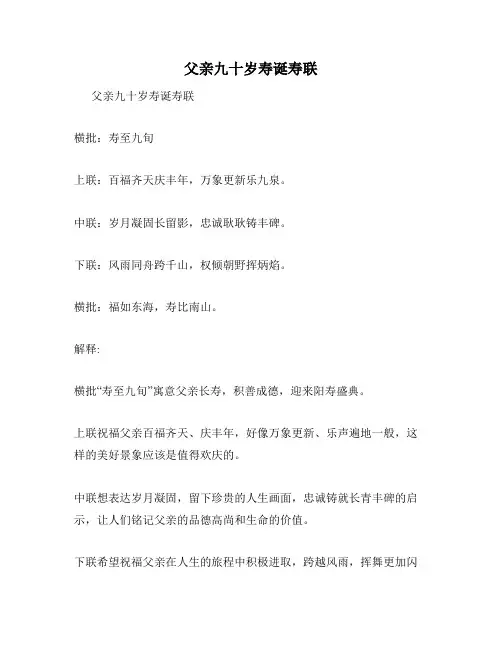 父亲九十岁寿诞寿联

父亲九十岁寿诞寿联

横批：寿至九旬

上联：百福齐天庆丰年，万象更新乐九泉。

中联：岁月凝固长留影，忠诚耿耿铸丰碑。

下联：风雨同舟跨千山，权倾朝野挥炳焰。

横批：福如东海，寿比南山。

解释:

横批“寿至九旬”寓意父亲长寿，积善成德，迎来阳寿盛典。

上联祝福父亲百福齐天、庆丰年，好像万象更新、乐声遍地一般，这样的美好景象应该是值得欢庆的。

中联想表达岁月凝固，留下珍贵的人生画面，忠诚铸就长青丰碑的启示，让人们铭记父亲的品德高尚和生命的价值。

下联希望祝福父亲在人生的旅程中积极进取，跨越风雨，挥舞更加闪